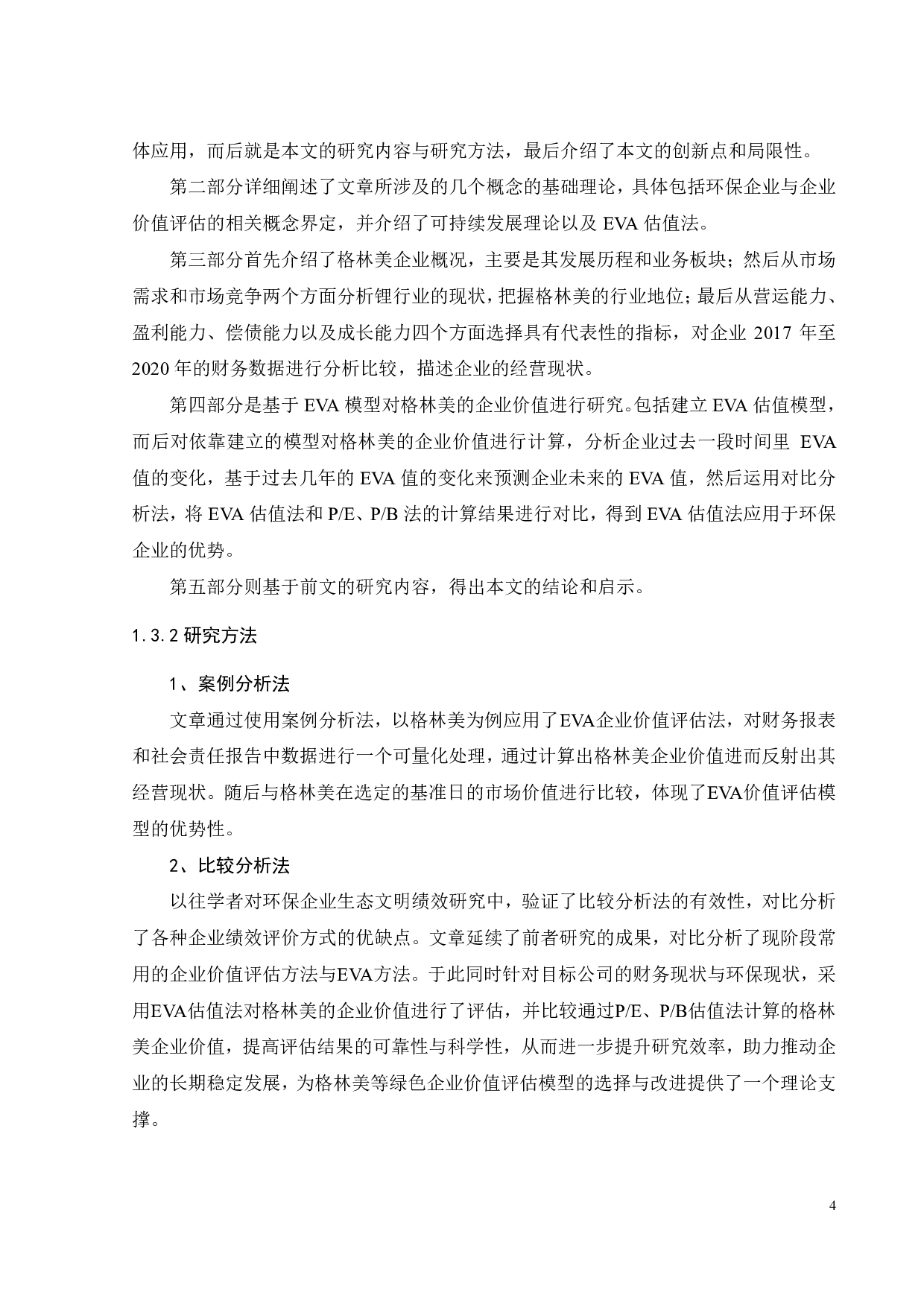 体应用，而后就是本文的研究内容与研究方法，最后介绍了本文的创新点和局限性。

第二部分详细阐述了文章所涉及的几个概念的基础理论，具体包括环保企业与企业价值评估的相关概念界定，并介绍了可持续发展理论以及 EVA 估值法。

第三部分首先介绍了格林美企业概况，主要是其发展历程和业务板块；然后从市场需求和市场竞争两个方面分析锂行业的现状，把握格林美的行业地位；最后从营运能力、盈利能力、偿债能力以及成长能力四个方面选择具有代表性的指标，对企业 2017 年至 2020 年的财务数据进行分析比较，描述企业的经营现状。

第四部分是基于 EVA 模型对格林美的企业价值进行研究。包括建立 EVA 估值模型，而后对依靠建立的模型对格林美的企业价值进行计算，分析企业过去一段时间里 EVA 值的变化，基于过去几年的 EVA 值的变化来预测企业未来的 EVA 值，然后运用对比分析法，将 EVA 估值法和 P/E、P/B 法的计算结果进行对比，得到 EVA 估值法应用于环保企业的优势。

第五部分则基于前文的研究内容，得出本文的结论和启示。

1.3.2 研究方法

1、案例分析法

文章通过使用案例分析法，以格林美为例应用了EVA企业价值评估法，对财务报表和社会责任报告中数据进行一个可量化处理，通过计算出格林美企业价值进而反射出其经营现状。随后与格林美在选定的基准日的市场价值进行比较，体现了EVA价值评估模型的优势性。

2、比较分析法

以往学者对环保企业生态文明绩效研究中，验证了比较分析法的有效性，对比分析了各种企业绩效评价方式的优缺点。文章延续了前者研究的成果，对比分析了现阶段常用的企业价值评估方法与EVA方法。于此同时针对目标公司的财务现状与环保现状，采用EVA估值法对格林美的企业价值进行了评估，并比较通过P/E、P/B估值法计算的格林美企业价值，提高评估结果的可靠性与科学性，从而进一步提升研究效率，助力推动企业的长期稳定发展，为格林美等绿色企业价值评估模型的选择与改进提供了一个理论支撑。

4